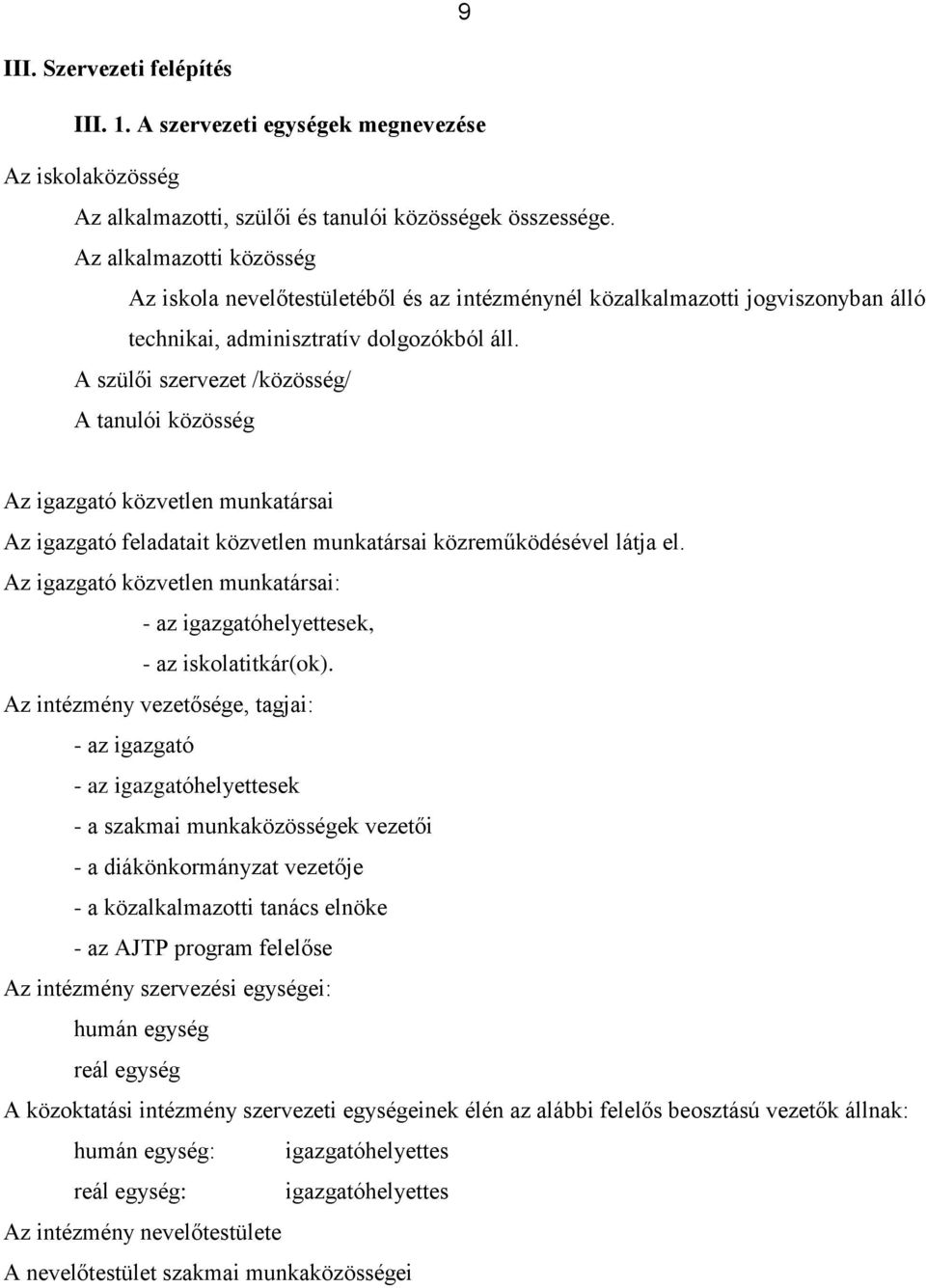 9

III. Szervezeti felépítés

III. 1. A szervezeti egységek megnevezése

Az iskolaközösség

Az alkalmazotti, szülői és tanulói közösségek összessége.

Az alkalmazotti közösség

Az iskola nevelőtestületéből és az intézménynél közalkalmazotti jogviszonyban álló technikai, adminisztratív dolgozókból áll.

A szülői szervezet /közösség/

A tanulói közösség

Az igazgató közvetlen munkatársai

Az igazgató feladatait közvetlen munkatársai közreműködésével látja el.

Az igazgató közvetlen munkatársai:

- az igazgatóhelyettesek,

- az iskolatitkár(ok).

Az intézmény vezetősége, tagjai:

- az igazgató

- az igazgatóhelyettesek

- a szakmai munkaközösségek vezetői

- a diákönkormányzat vezetője

- a közalkalmazotti tanács elnöke

- az AJTP program felelőse

Az intézmény szervezési egységei:

humán egység

reál egység

A közoktatási intézmény szervezeti egységeinek élén az alábbi felelős beosztású vezetők állnak:

humán egység: igazgatóhelyettes

reál egység: igazgatóhelyettes

Az intézmény nevelőtestülete

A nevelőtestület szakmai munkaközösségei